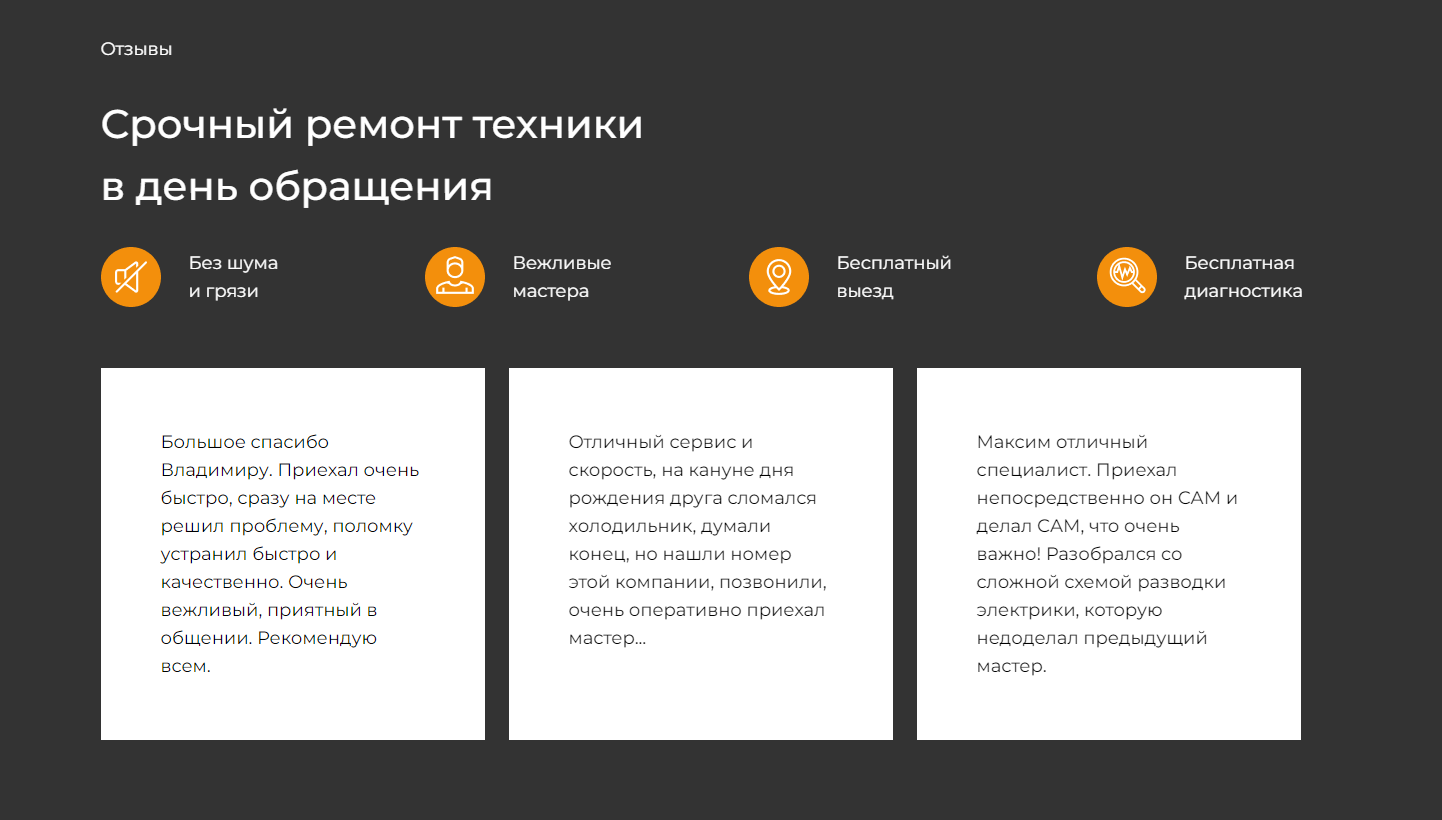 Отзывы

Срочный ремонт техники в день обращения

Без шума и грязи

Вежливые мастера

Бесплатный выезд

Бесплатная диагностика

Большое спасибо Владимиру. Приехал очень быстро, сразу на месте решил проблему, поломку устранил быстро и качественно. Очень вежливый, приятный в общении. Рекомендую всем.

Отличный сервис и скорость, на кануне дня рождения друга сломался холодильник, думали конец, но нашли номер этой компании, позвонили, очень оперативно приехал мастер...

Максим отличный специалист. Приехал непосредственно он САМ и делал САМ, что очень важно! Разобрался со сложной схемой разводки электрики, которую недоделал предыдущий мастер.